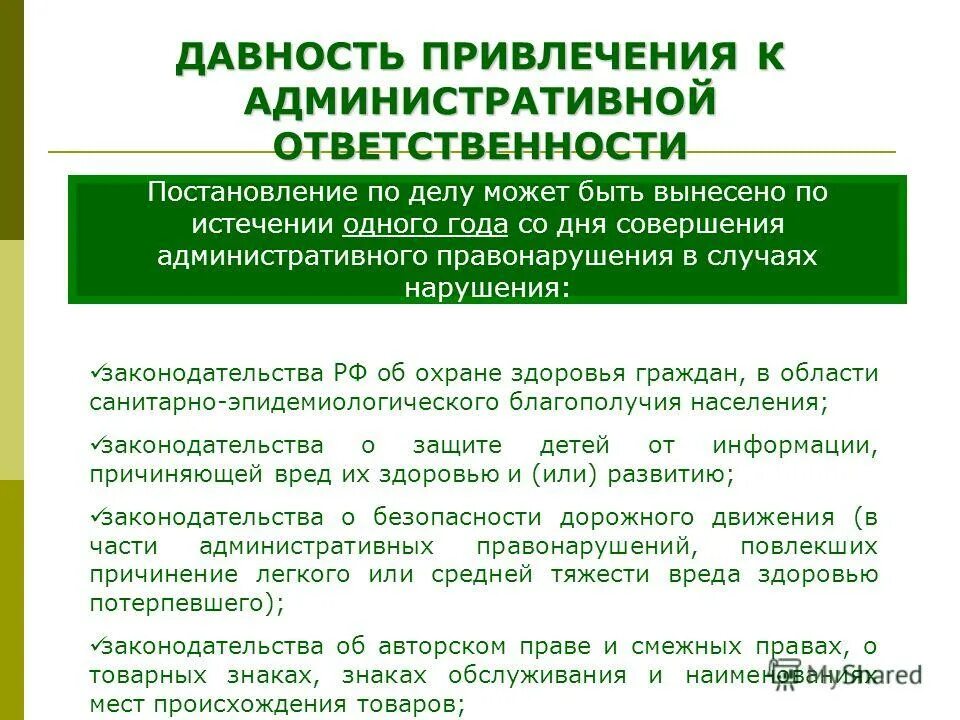 ДАВНОСТЬ ПРИВЛЕЧЕНИЯ К АДМИНИСТРАТИВНОЙ ОТВЕТСТВЕННОСТИ

Постановление по делу может быть вынесено по истечении одного года со дня совершения административного правонарушения в случаях нарушения:

✓законодательства РФ об охране здоровья граждан, в области санитарно-эпидемиологического благополучия населения;

✓законодательства о защите детей от информации, причиняющей вред их здоровью и (или) развитию;

✓законодательства о безопасности дорожного движения (в части административных правонарушений, повлекших причинение легкого или средней тяжести вреда здоровью потерпевшего);

✓законодательства об авторском праве и смежных правах, о товарных знаках, знаках обслуживания и наименованиях мест происхождения товаров;

MyShared